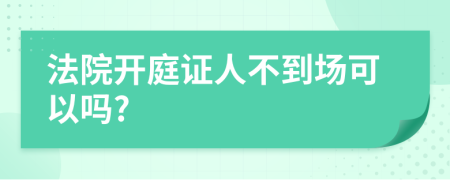 法院开庭证人不到场可以吗?